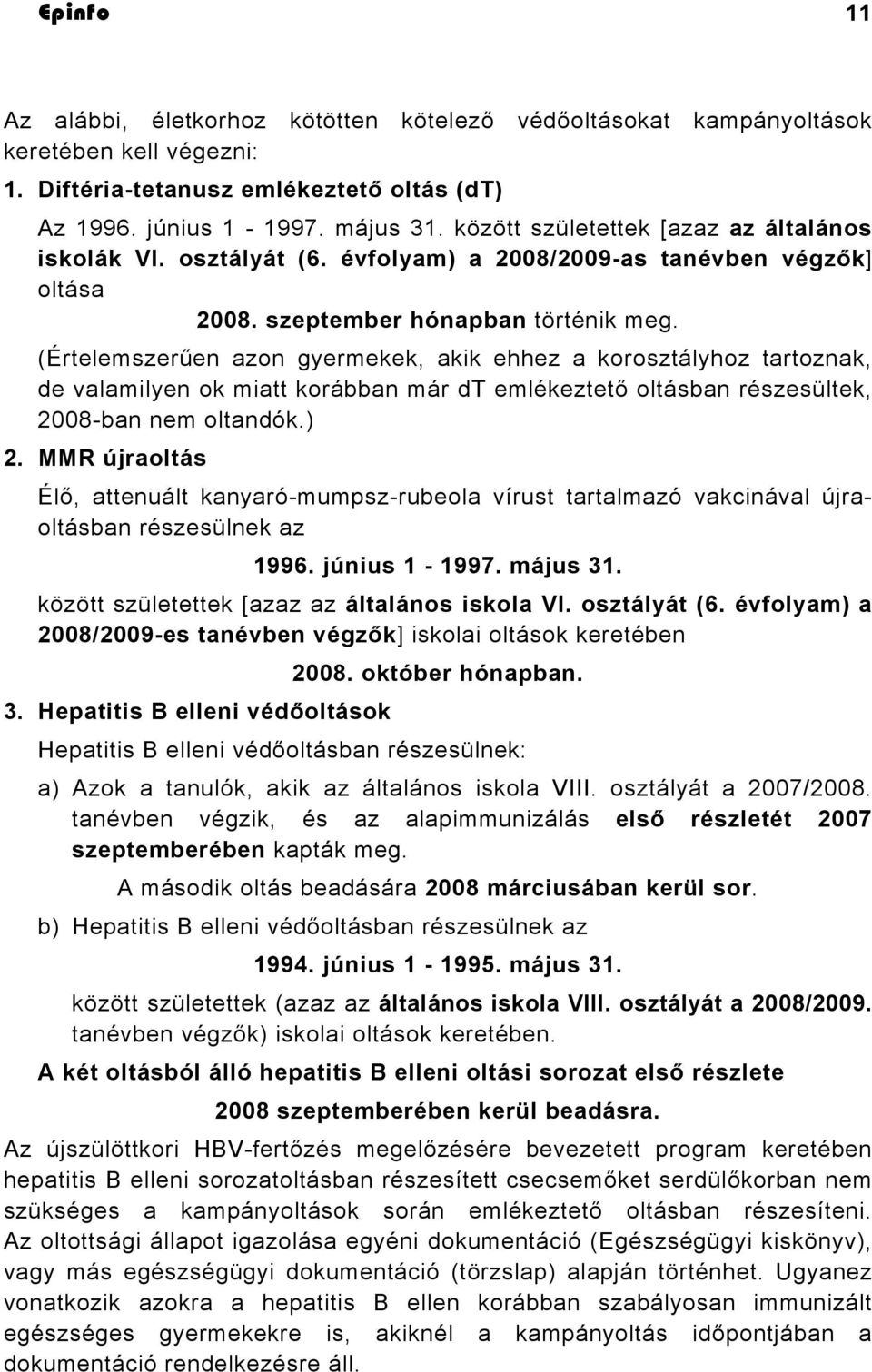 Epinfo 11

Az alábbi, életkorhoz kötötten kötelező védőoltásokat kampányoltások keretében kell végezni:

1. Diftéria-tetanusz emlékeztető oltás (dT)

Az 1996. június 1 - 1997. május 31. között születettek [azaz az általános iskolák VI. osztályát (6. évfolyam) a 2008/2009-as tanévben végzők] oltása

2008. szeptember hónapban történik meg.

(Értelemszerűen azon gyermekek, akik ehhez a korosztályhoz tartoznak, de valamilyen ok miatt korábban már dT emlékeztető oltásban részesültek, 2008-ban nem oltandók.)

2. MMR újraoltás

Élő, attenuált kanyaró-mumpsz-rubeola vírust tartalmazó vakcinával újraoltásban részesülnek az

1996. június 1 - 1997. május 31.

között születettek [azaz az általános iskola VI. osztályát (6. évfolyam) a 2008/2009-es tanévben végzők] iskolai oltások keretében

2008. október hónapban.

3. Hepatitis B elleni védőoltások

Hepatitis B elleni védőoltásban részesülnek:

a) Azok a tanulók, akik az általános iskola VIII. osztályát a 2007/2008. tanévben végzik, és az alapimmunizálás első részletét 2007 szeptemberében kapták meg.

A második oltás beadására 2008 márciusában kerül sor.

b) Hepatitis B elleni védőoltásban részesülnek az

1994. június 1 - 1995. május 31.

között születettek (azaz az általános iskola VIII. osztályát a 2008/2009. tanévben végzők) iskolai oltások keretében.

A két oltásból álló hepatitis B elleni oltási sorozat első részlete

2008 szeptemberében kerül beadásra.

Az újszülöttkori HBV-fertőzés megelőzésére bevezetett program keretében hepatitis B elleni sorozatoltásban részesített csecsemőket serdülőkorban nem szükséges a kampányoltások során emlékeztető oltásban részesíteni. Az oltottsági állapot igazolása egyéni dokumentáció (Egészségügyi kiskönyv), vagy más egészségügyi dokumentáció (törzslap) alapján történhet. Ugyanez vonatkozik azokra a hepatitis B ellen korábban szabályosan immunizált egészséges gyermekekre is, akiknél a kampányoltás időpontjában a dokumentáció rendelkezésre áll.